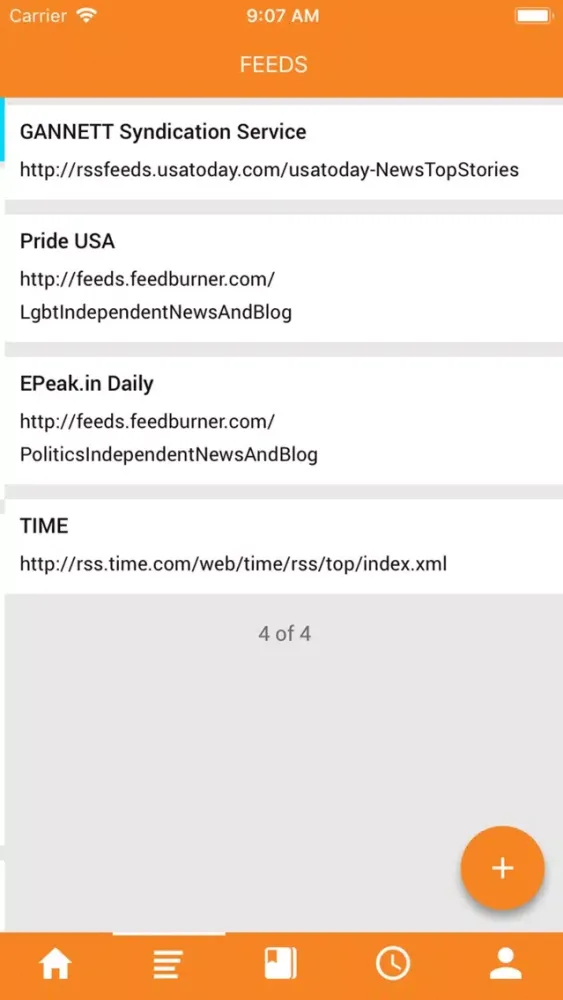 Carrier 9:07 AM

FEEDS

GANNETT Syndication Service
http://rssfeeds.usatoday.com/usatoday-NewsTopStories

Pride USA
http://feeds.feedburner.com/LgbtIndependentNewsAndBlog

EPeak.in Daily
http://feeds.feedburner.com/PoliticsIndependentNewsAndBlog

TIME
http://rss.time.com/web/time/rss/top/index.xml

4 of 4

+